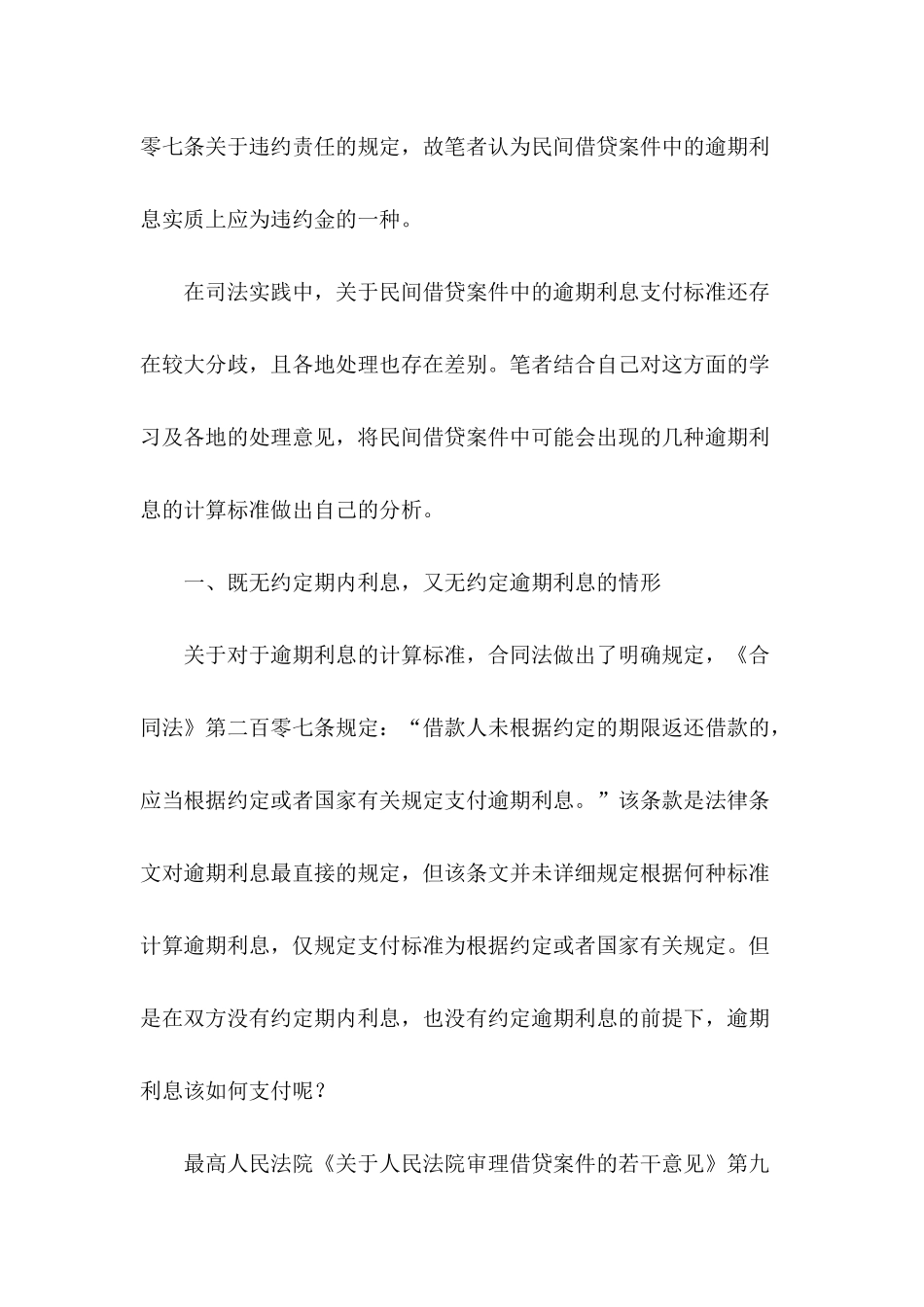 零七条关于违约责任的规定，故笔者认为民间借贷案件中的逾期利息实质上应为违约金的一种。

在司法实践中，关于民间借贷案件中的逾期利息支付标准还存在较大分歧，且各地处理也存在差别。笔者结合自己对这方面的学习及各地的处理意见，将民间借贷案件中可能会出现的几种逾期利息的计算标准做出自己的分析。

一、既无约定期内利息，又无约定逾期利息的情形

关于对于逾期利息的计算标准，合同法做出了明确规定，《合同法》第二百零七条规定：“借款人未根据约定的期限返还借款的，应当根据约定或者国家有关规定支付逾期利息。”该条款是法律条文对逾期利息最直接的规定，但该条文并未详细规定根据何种标准计算逾期利息，仅规定支付标准为根据约定或者国家有关规定。但是在双方没有约定期内利息，也没有约定逾期利息的前提下，逾期利息该如何支付呢？

最高人民法院《关于人民法院审理借贷案件的若干意见》第九